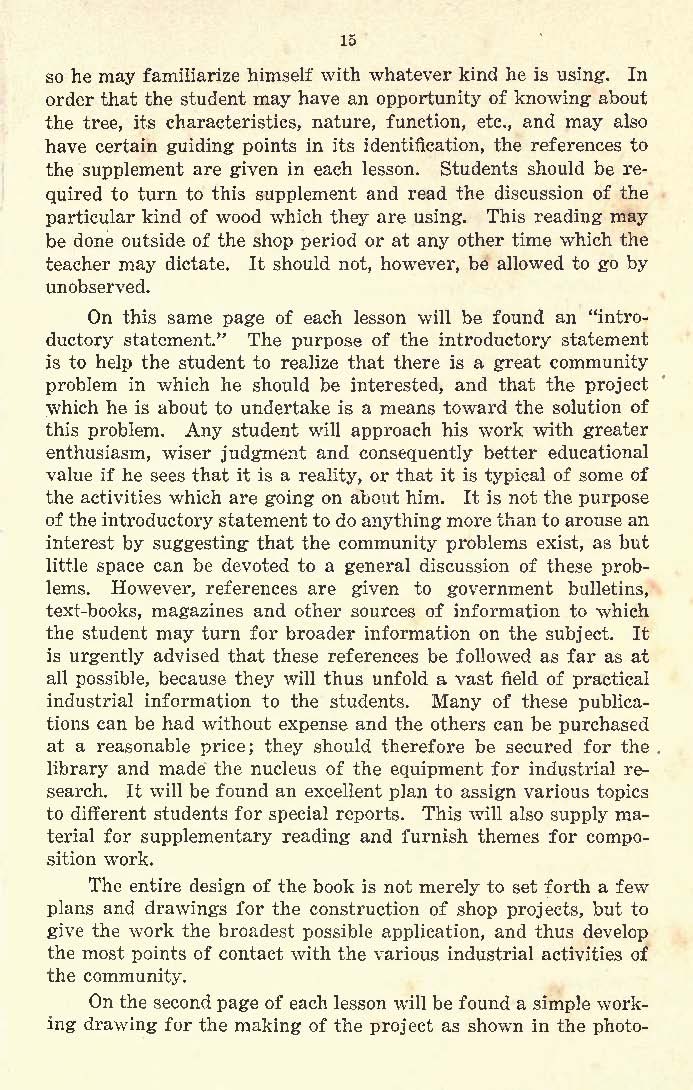 15

so he may familiarize himself with whatever kind he is using. In order that the student may have an opportunity of knowing about the tree, its characteristics, nature, function, etc., and may also have certain guiding points in its identification, the references to the supplement are given in each lesson. Students should be required to turn to this supplement and read the discussion of the particular kind of wood which they are using. This reading may be done outside of the shop period or at any other time which the teacher may dictate. It should not, however, be allowed to go by unobserved.

On this same page of each lesson will be found an "introductory statement." The purpose of the introductory statement is to help the student to realize that there is a great community problem in which he should be interested, and that the project which he is about to undertake is a means toward the solution of this problem. Any student will approach his work with greater enthusiasm, wiser judgment and consequently better educational value if he sees that it is a reality, or that it is typical of some of the activities which are going on about him. It is not the purpose of the introductory statement to do anything more than to arouse an interest by suggesting that the community problems exist, as but little space can be devoted to a general discussion of these problems. However, references are given to government bulletins, text-books, magazines and other sources of information to which the student may turn for broader information on the subject. It is urgently advised that these references be followed as far as at all possible, because they will thus unfold a vast field of practical industrial information to the students. Many of these publications can be had without expense and the others can be purchased at a reasonable price; they should therefore be secured for the library and made the nucleus of the equipment for industrial research. It will be found an excellent plan to assign various topics to different students for special reports. This will also supply material for supplementary reading and furnish themes for composition work.

The entire design of the book is not merely to set forth a few plans and drawings for the construction of shop projects, but to give the work the broadest possible application, and thus develop the most points of contact with the various industrial activities of the community.

On the second page of each lesson will be found a simple working drawing for the making of the project as shown in the photo-